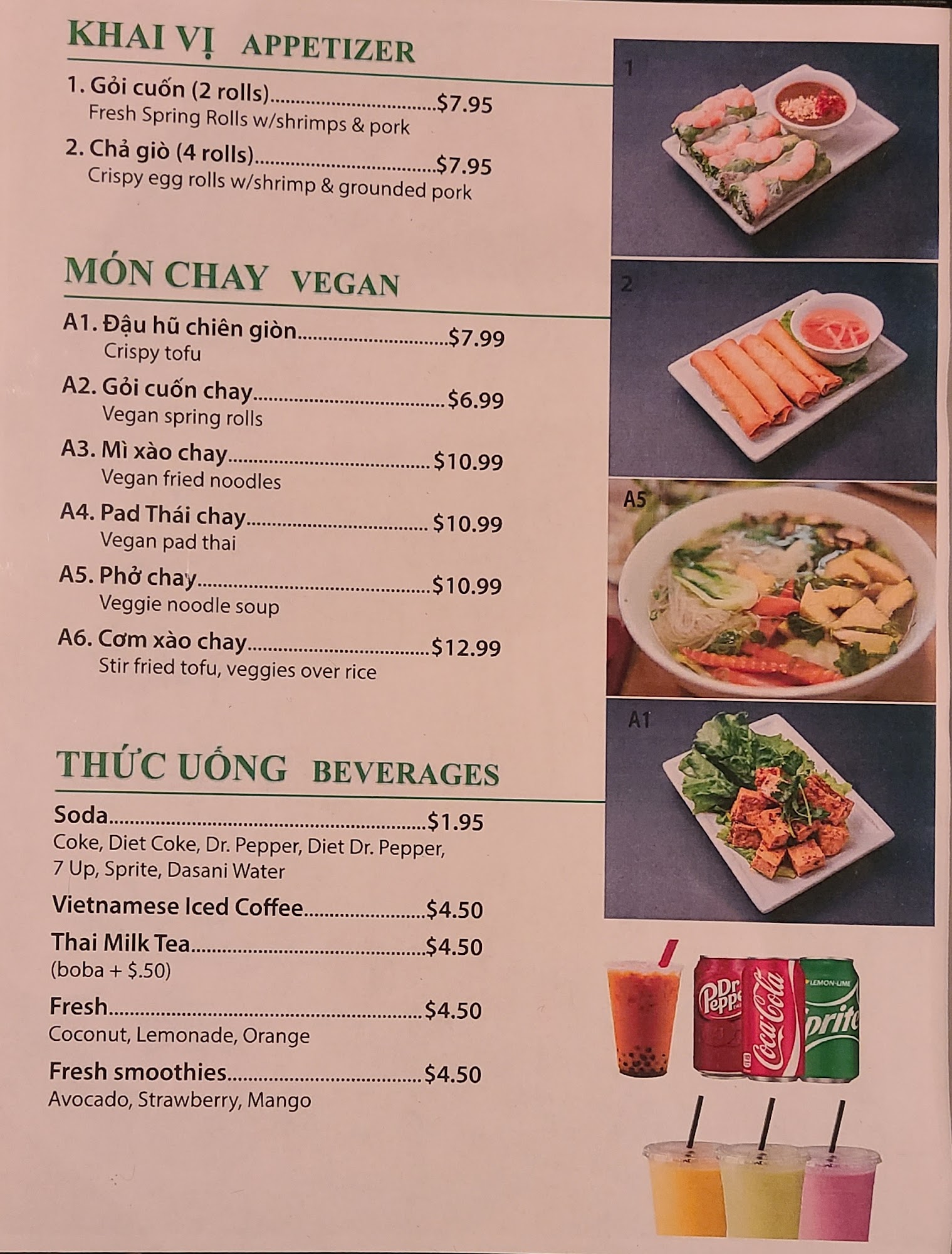 KHAI VỊ APPETIZER

1. Gỏi cuốn (2 rolls) $7.95
Fresh Spring Rolls w/shrimps & pork

2. Chả giò (4 rolls) $7.95
Crispy egg rolls w/shrimp & grounded pork

MÓN CHAY VEGAN

A1. Đậu hũ chiên giòn $7.99
Crispy tofu

A2. Gỏi cuốn chay $6.99
Vegan spring rolls

A3. Mì xào chay $10.99
Vegan fried noodles

A4. Pad Thái chay $10.99
Vegan pad thai

A5. Phở chay $10.99
Veggie noodle soup

A6. Cơm xào chay $12.99
Stir fried tofu, veggies over rice

THỨC UỐNG BEVERAGES

Soda $1.95
Coke, Diet Coke, Dr. Pepper, Diet Dr. Pepper, 7 Up, Sprite, Dasani Water

Vietnamese Iced Coffee $4.50

Thai Milk Tea $4.50
(boba + $.50)

Fresh $4.50
Coconut, Lemonade, Orange

Fresh smoothies $4.50
Avocado, Strawberry, Mango

1

2

A5

A1

Dr Pepper

Coca-Cola

LEMON-LIME

Sprite